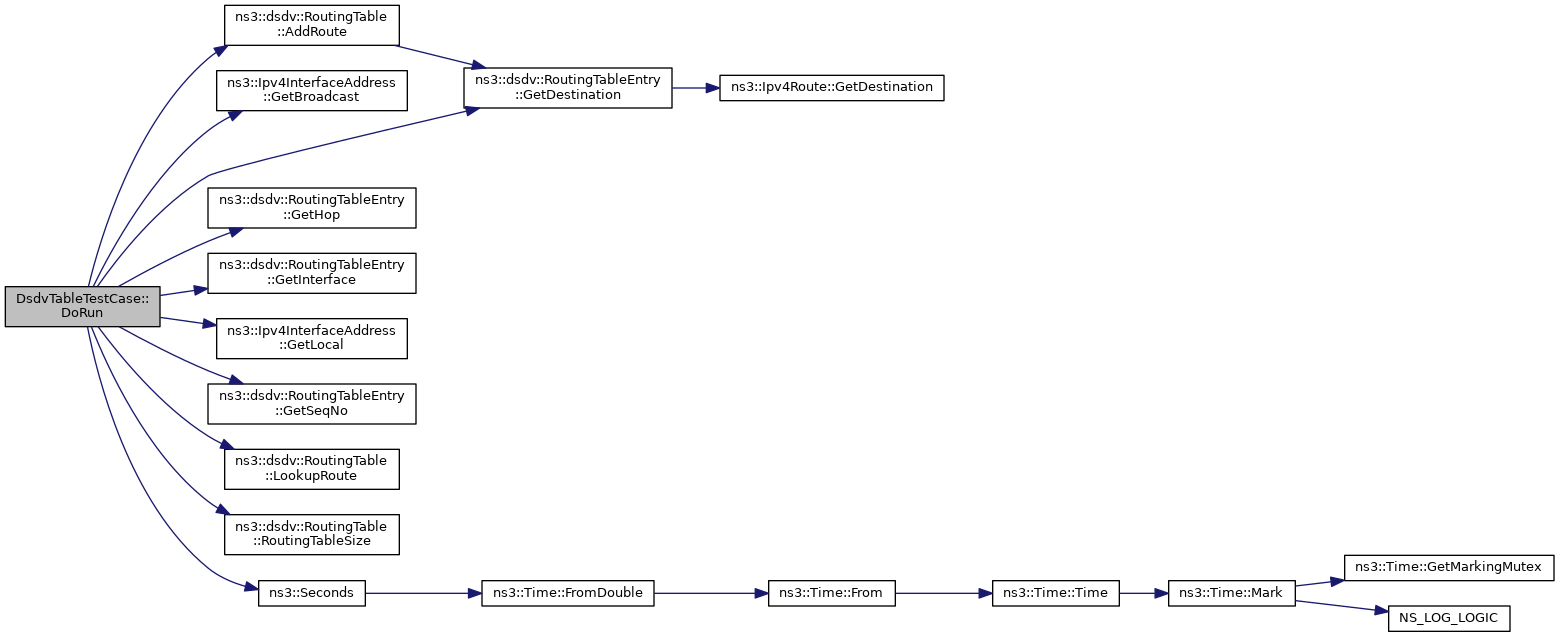 DsdvTableTestCase::DoRun

ns3::dsdv::RoutingTable::AddRoute

ns3::Ipv4InterfaceAddress::GetBroadcast

ns3::dsdv::RoutingTableEntry::GetDestination

ns3::Ipv4Route::GetDestination

ns3::dsdv::RoutingTableEntry::GetHop

ns3::dsdv::RoutingTableEntry::GetInterface

ns3::Ipv4InterfaceAddress::GetLocal

ns3::dsdv::RoutingTableEntry::GetSeqNo

ns3::dsdv::RoutingTable::LookupRoute

ns3::dsdv::RoutingTable::RoutingTableSize

ns3::Seconds

ns3::Time::FromDouble

ns3::Time::From

ns3::Time::Time

ns3::Time::Mark

ns3::Time::GetMarkingMutex

NS_LOG_LOGIC